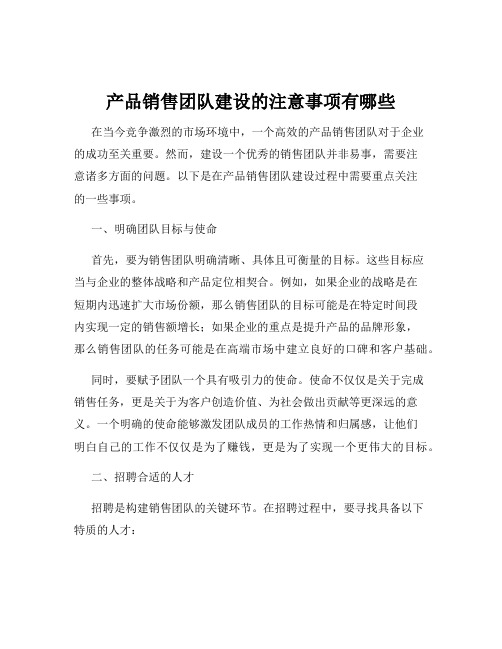 产品销售团队建设的注意事项有哪些

在当今竞争激烈的市场环境中，一个高效的产品销售团队对于企业的成功至关重要。然而，建设一个优秀的销售团队并非易事，需要注意诸多方面的问题。以下是在产品销售团队建设过程中需要重点关注的一些事项。

一、明确团队目标与使命

首先，要为销售团队明确清晰、具体且可衡量的目标。这些目标应当与企业的整体战略和产品定位相契合。例如，如果企业的战略是在短期内迅速扩大市场份额，那么销售团队的目标可能是在特定时间段内实现一定的销售额增长；如果企业的重点是提升产品的品牌形象，那么销售团队的任务可能是在高端市场中建立良好的口碑和客户基础。

同时，要赋予团队一个具有吸引力的使命。使命不仅仅是关于完成销售任务，更是关于为客户创造价值、为社会做出贡献等更深远的意义。一个明确的使命能够激发团队成员的工作热情和归属感，让他们明白自己的工作不仅仅是为了赚钱，更是为了实现一个更伟大的目标。

二、招聘合适的人才

招聘是构建销售团队的关键环节。在招聘过程中，要寻找具备以下特质的人才：